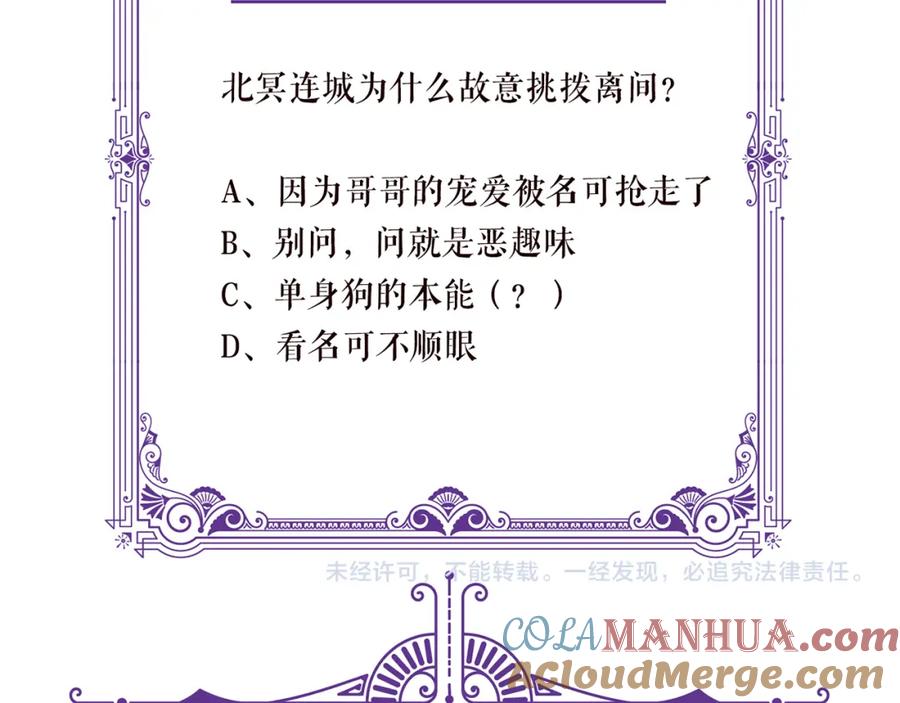 北冥连城为什么故意挑拨离间?

A、因为哥哥的宠爱被名可抢走了
B、别问，问就是恶趣味
C、单身狗的本能（？）
D、看名可不顺眼

未经许可，不能转载。一经发现，必追究法律责任。

COLAMANHUA.com
ACloudMerge.com